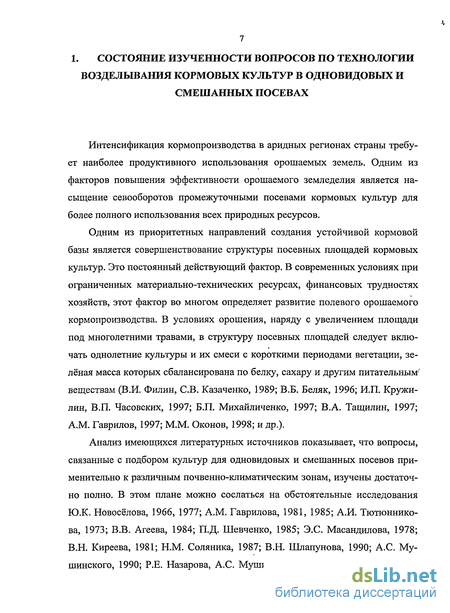 7

1. СОСТОЯНИЕ ИЗУЧЕННОСТИ ВОПРОСОВ ПО ТЕХНОЛОГИИ ВОЗДЕЛЫВАНИЯ КОРМОВЫХ КУЛЬТУР В ОДНОВИДОВЫХ И СМЕШАННЫХ ПОСЕВАХ

Интенсификация кормопроизводства в аридных регионах страны требует наиболее продуктивного использования орошаемых земель. Одним из факторов повышения эффективности орошаемого земледелия является насыщение севооборотов промежуточными посевами кормовых культур для более полного использования всех природных ресурсов.

Одним из приоритетных направлений создания устойчивой кормовой базы является совершенствование структуры посевных площадей кормовых культур. Это постоянный действующий фактор. В современных условиях при ограниченных материально-технических ресурсах, финансовых трудностях хозяйств, этот фактор во многом определяет развитие полевого орошаемого кормопроизводства. В условиях орошения, наряду с увеличением площади под многолетними травами, в структуру посевных площадей следует включать однолетние культуры и их смеси с короткими периодами вегетации, зелёная масса которых сбалансирована по белку, сахару и другим питательным веществам (В.И. Филин, С.В. Казаченко, 1989; В.Б. Беляк, 1996; И.П. Кружилин, В.П. Часовских, 1997; Б.П. Михайличенко, 1997; В.А. Тащилин, 1997; А.М. Гаврилов, 1997; М.М. Оконов, 1998; и др.).

Анализ имеющихся литературных источников показывает, что вопросы, связанные с подбором культур для одновидовых и смешанных посевов применительно к различным почвенно-климатическим зонам, изучены достаточно полно. В этом плане можно сослаться на обстоятельные исследования Ю.К. Новосёлова, 1966, 1977; А.М. Гаврилова, 1981, 1985; А.И. Тютюнникова, 1973; В.В. Агеева, 1984; П.Д. Шевченко, 1985; Э.С. Масандилова, 1978; В.Н. Киреева, 1981; Н.М. Соляника, 1987; В.Н. Шлапунова, 1990; А.С. Мушинского, 1990; Р.Е. Назарова, А.С. Муш

dsLib.net
библиотека диссертаций